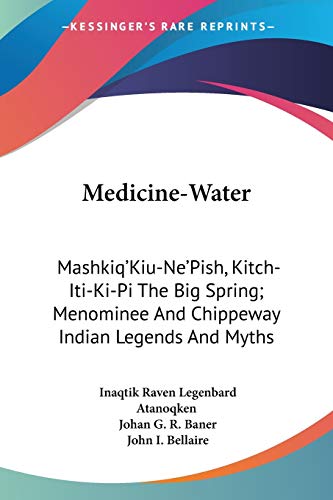 —KESSINGER'S RARE REPRINTS—

Medicine-Water

Mashkiq'Kiu-Ne'Pish, Kitch-Iti-Ki-Pi The Big Spring; Menominee And Chippeway Indian Legends And Myths

Inaqtik Raven Legenbard
Atanoqken
Johan G. R. Baner
John I. Bellaire